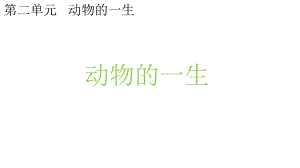 第二单元　动物的一生

动物的一生